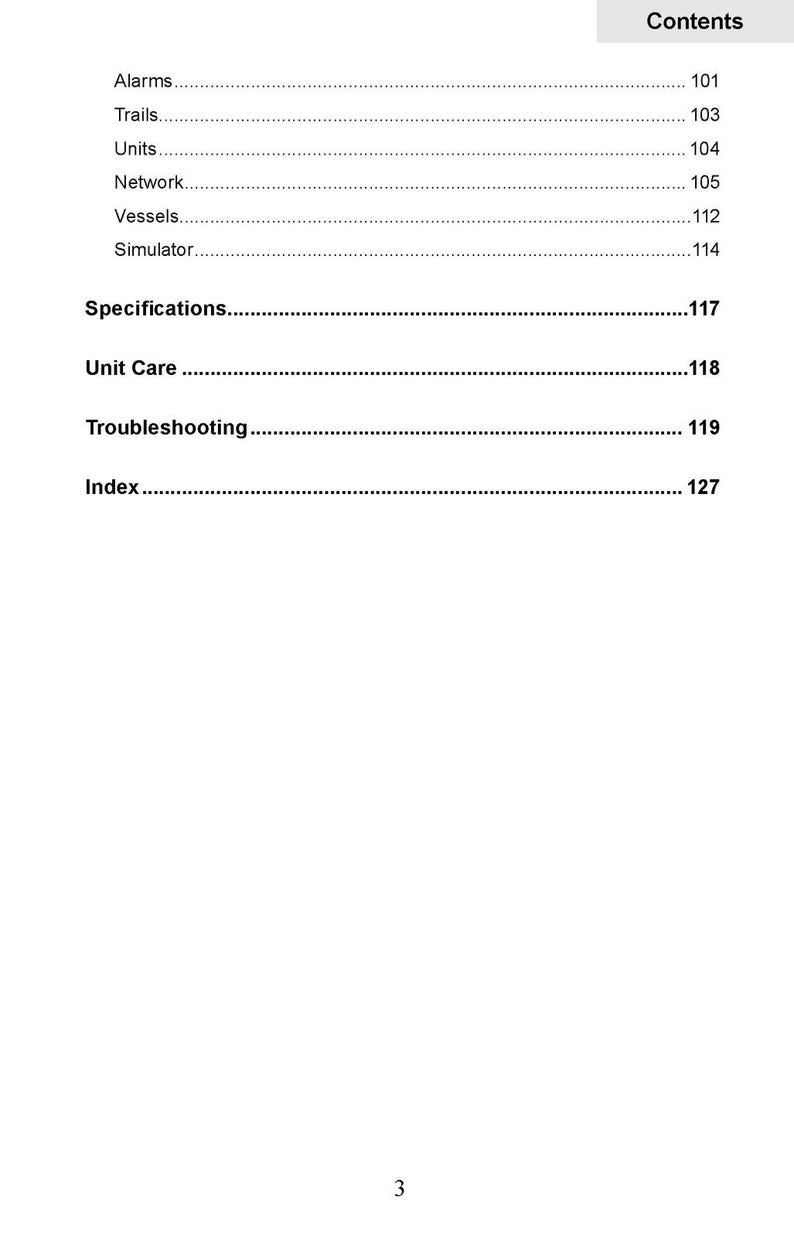 Contents

Alarms 101
Trails 103
Units 104
Network 105
Vessels 112
Simulator 114

Specifications 117

Unit Care 118

Troubleshooting 119

Index 127

3